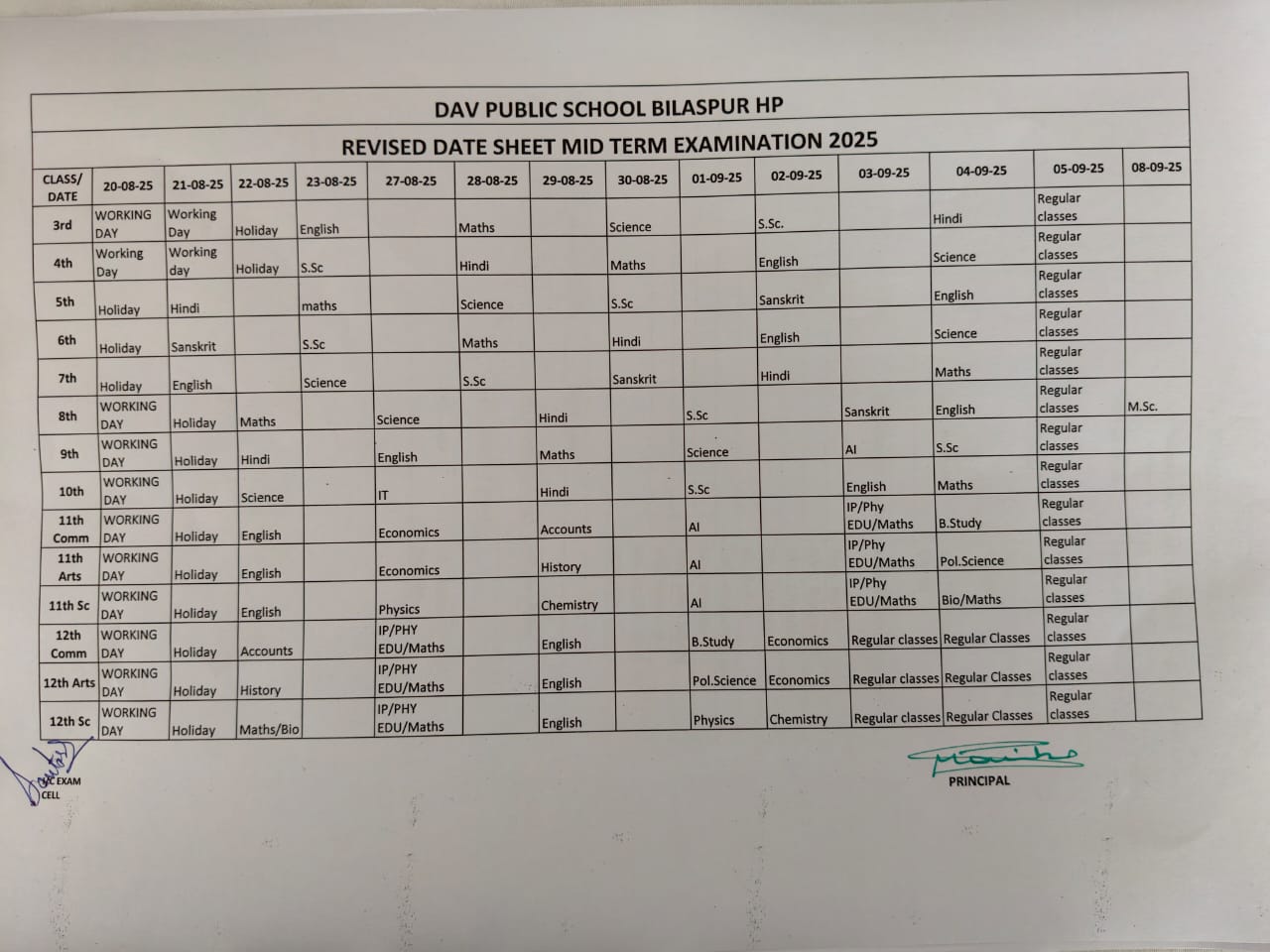 DAV PUBLIC SCHOOL BILASPUR HP

REVISED DATE SHEET MID TERM EXAMINATION 2025

| CLASS/ DATE | 20-08-25 | 21-08-25 | 22-08-25 | 23-08-25 | 27-08-25 | 28-08-25 | 29-08-25 | 30-08-25 | 01-09-25 | 02-09-25 | 03-09-25 | 04-09-25 | 05-09-25 | 08-09-25 |
|---|---|---|---|---|---|---|---|---|---|---|---|---|---|---|
| 3rd | WORKING DAY | Working Day | Holiday | English | | Maths | | Science | | S.Sc. | | Hindi | Regular classes | |
| 4th | Working Day | Working day | Holiday | S.Sc | | Hindi | | Maths | | English | | Science | Regular classes | |
| 5th | Holiday | Hindi | | maths | | Science | | S.Sc | | Sanskrit | | English | Regular classes | |
| 6th | Holiday | Sanskrit | | S.Sc | | Maths | | Hindi | | English | | Science | Regular classes | |
| 7th | Holiday | English | | Science | | S.Sc | | Sanskrit | | Hindi | | Maths | Regular classes | |
| 8th | WORKING DAY | Holiday | Maths | | Science | | Hindi | | S.Sc | | Sanskrit | English | Regular classes | M.Sc. |
| 9th | WORKING DAY | Holiday | Hindi | | English | | Maths | | Science | | AI | S.Sc | Regular classes | |
| 10th | WORKING DAY | Holiday | Science | | IT | | Hindi | | S.Sc | | English | Maths | Regular classes | |
| 11th Comm | WORKING DAY | Holiday | English | | Economics | | Accounts | | AI | | IP/Phy EDU/Maths | B.Study | Regular classes | |
| 11th Arts | WORKING DAY | Holiday | English | | Economics | | History | | AI | | IP/Phy EDU/Maths | Pol.Science | Regular classes | |
| 11th Sc | WORKING DAY | Holiday | English | | Physics | | Chemistry | | AI | | IP/Phy EDU/Maths | Bio/Maths | Regular classes | |
| 12th Comm | WORKING DAY | Holiday | Accounts | | IP/PHY EDU/Maths | | English | | B.Study | Economics | Regular classes | Regular Classes | Regular classes | |
| 12th Arts | WORKING DAY | Holiday | History | | IP/PHY EDU/Maths | | English | | Pol.Science | Economics | Regular classes | Regular Classes | Regular classes | |
| 12th Sc | WORKING DAY | Holiday | Maths/Bio | | IP/PHY EDU/Maths | | English | | Physics | Chemistry | Regular classes | Regular Classes | Regular classes | |

I/C EXAM CELL

PRINCIPAL